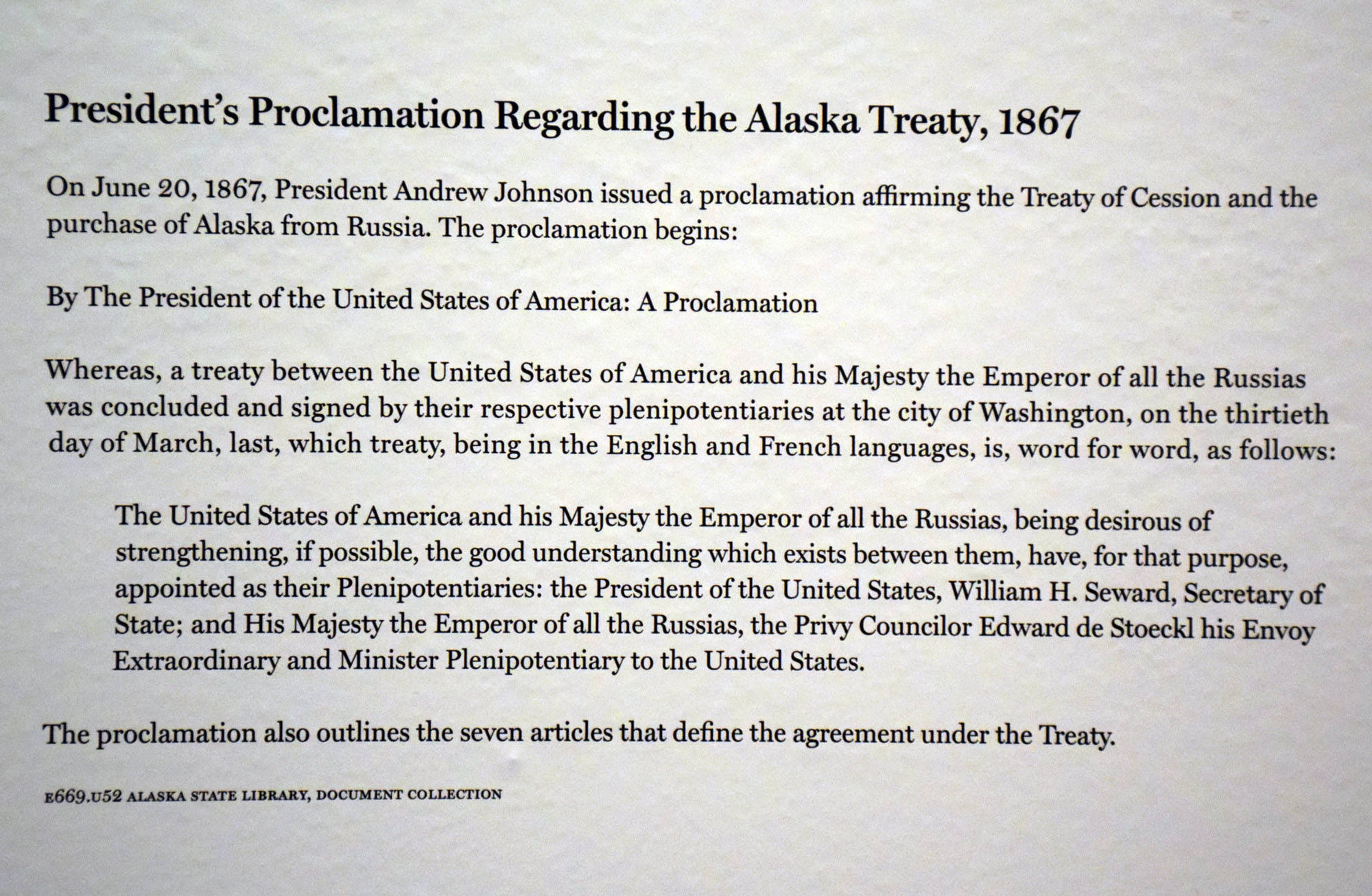 President's Proclamation Regarding the Alaska Treaty, 1867

On June 20, 1867, President Andrew Johnson issued a proclamation affirming the Treaty of Cession and the purchase of Alaska from Russia. The proclamation begins:

By The President of the United States of America: A Proclamation

Whereas, a treaty between the United States of America and his Majesty the Emperor of all the Russias was concluded and signed by their respective plenipotentiaries at the city of Washington, on the thirtieth day of March, last, which treaty, being in the English and French languages, is, word for word, as follows:

The United States of America and his Majesty the Emperor of all the Russias, being desirous of strengthening, if possible, the good understanding which exists between them, have, for that purpose, appointed as their Plenipotentiaries: the President of the United States, William H. Seward, Secretary of State; and His Majesty the Emperor of all the Russias, the Privy Councilor Edward de Stoeckl his Envoy Extraordinary and Minister Plenipotentiary to the United States.

The proclamation also outlines the seven articles that define the agreement under the Treaty.

E669.U52 ALASKA STATE LIBRARY, DOCUMENT COLLECTION